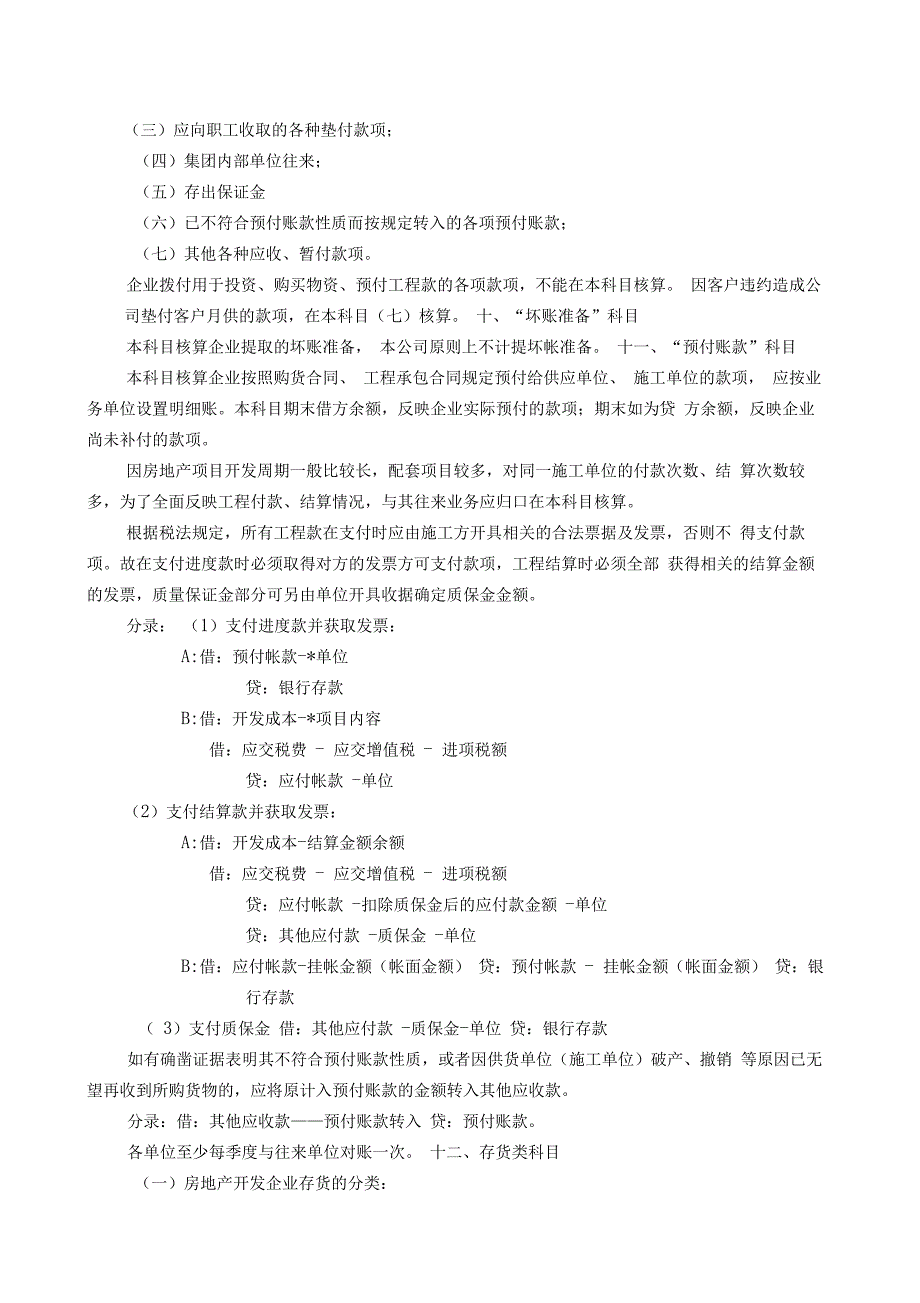 （三）应向职工收取的各种垫付款项；

（四）集团内部单位往来；

（五）存出保证金

（六）已不符合预付账款性质而按规定转入的各项预付账款；

（七）其他各种应收、暂付款项。

企业拨付用于投资、购买物资、预付工程款的各项款项，不能在本科目核算。 因客户违约造成公司垫付客户月供的款项，在本科目（七）核算。 十、“坏账准备”科目

本科目核算企业提取的坏账准备， 本公司原则上不计提坏帐准备。 十一、“预付账款”科目

本科目核算企业按照购货合同、 工程承包合同规定预付给供应单位、 施工单位的款项， 应按业务单位设置明细账。本科目期末借方余额，反映企业实际预付的款项；期末如为贷 方余额，反映企业尚未补付的款项。

因房地产项目开发周期一般比较长，配套项目较多，对同一施工单位的付款次数、结 算次数较多，为了全面反映工程付款、结算情况，与其往来业务应归口在本科目核算。

根据税法规定，所有工程款在支付时应由施工方开具相关的合法票据及发票，否则不 得支付款项。故在支付进度款时必须取得对方的发票方可支付款项，工程结算时必须全部 获得相关的结算金额的发票，质量保证金部分可另由单位开具收据确定质保金金额。

分录： （1）支付进度款并获取发票：

A:借：预付帐款-*单位

贷：银行存款

B:借：开发成本-*项目内容

借：应交税费 - 应交增值税 - 进项税额

贷：应付帐款 -单位

（2）支付结算款并获取发票：

A:借：开发成本-结算金额余额

借：应交税费 - 应交增值税 - 进项税额

贷：应付帐款 -扣除质保金后的应付款金额 -单位

贷：其他应付款 -质保金 -单位

B:借：应付帐款-挂帐金额（帐面金额） 贷：预付帐款 - 挂帐金额（帐面金额） 贷：银行存款

（ 3）支付质保金 借：其他应付款 -质保金-单位 贷：银行存款

如有确凿证据表明其不符合预付账款性质，或者因供货单位（施工单位）破产、撤销 等原因已无望再收到所购货物的，应将原计入预付账款的金额转入其他应收款。

分录：借：其他应收款——预付账款转入 贷：预付账款。

各单位至少每季度与往来单位对账一次。 十二、存货类科目

（一）房地产开发企业存货的分类：